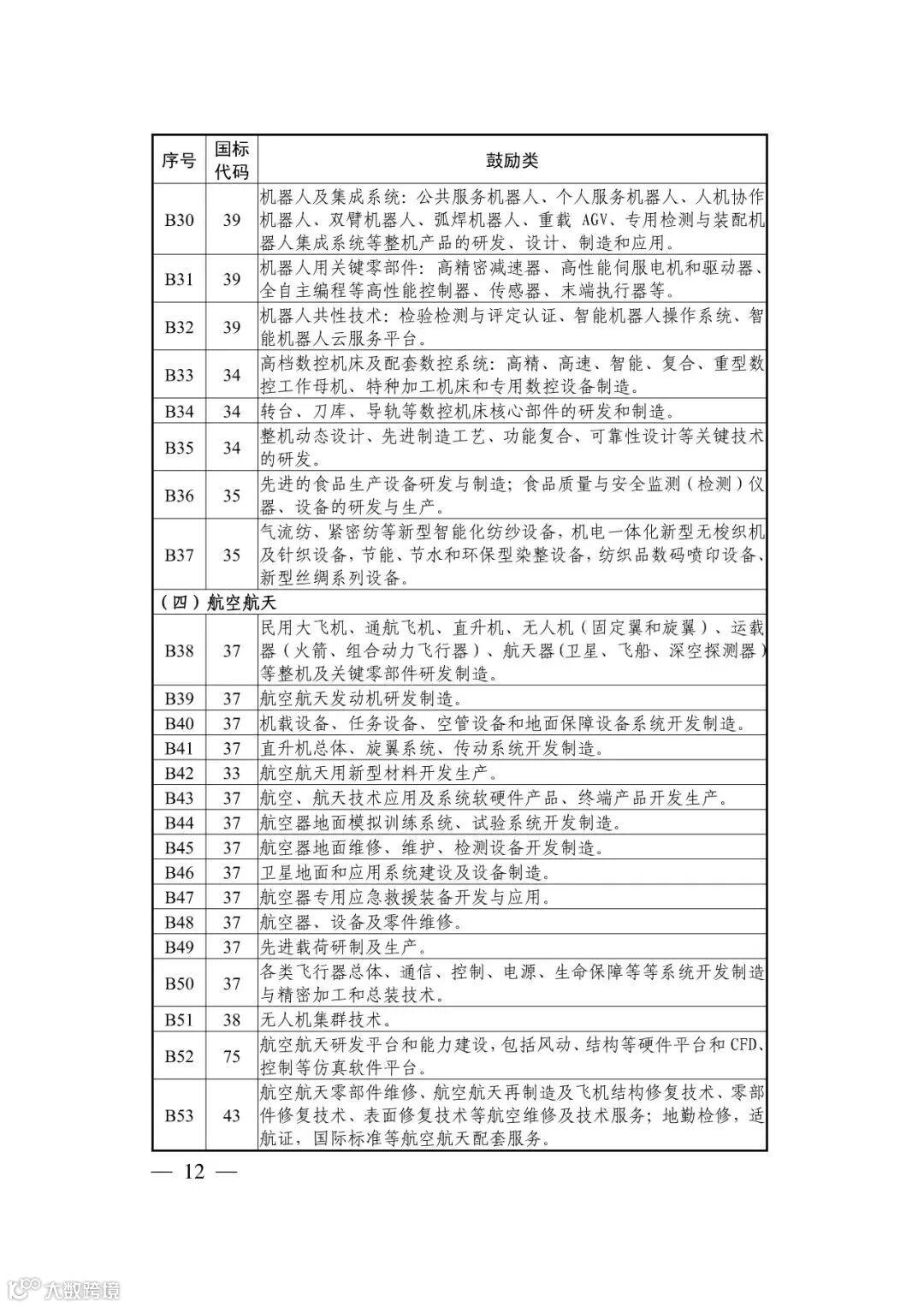 | 序号 | 国标代码 | 鼓励类 |
|---|---|---|
| B30 | 39 | 机器人及集成系统：公共服务机器人、个人服务机器人、人机协作机器人、双臂机器人、弧焊机器人、重载 AGV、专用检测与装配机器人集成系统等整机产品的研发、设计、制造和应用。 |
| B31 | 39 | 机器人用关键零部件：高精密减速器、高性能伺服电机和驱动器、全自主编程等高性能控制器、传感器、末端执行器等。 |
| B32 | 39 | 机器人共性技术：检验检测与评定认证、智能机器人操作系统、智能机器人云服务平台。 |
| B33 | 34 | 高档数控机床及配套数控系统：高精、高速、智能、复合、重型数控工作母机、特种加工机床和专用数控设备制造。 |
| B34 | 34 | 转台、刀库、导轨等数控机床核心部件的研发和制造。 |
| B35 | 34 | 整机动态设计、先进制造工艺、功能复合、可靠性设计等关键技术的研发。 |
| B36 | 35 | 先进的食品生产设备研发与制造；食品质量与安全监测（检测）仪器、设备的研发与生产。 |
| B37 | 35 | 气流纺、紧密纺等新型智能化纺纱设备，机电一体化新型无梭织机及针织设备，节能、节水和环保型染整设备，纺织品数码喷印设备、新型丝绸系列设备。 |
| （四）航空航天 | | |
| B38 | 37 | 民用大飞机、通航飞机、直升机、无人机（固定翼和旋翼）、运载器（火箭、组合动力飞行器）、航天器(卫星、飞船、深空探测器)等整机及关键零部件研发制造。 |
| B39 | 37 | 航空航天发动机研发制造。 |
| B40 | 37 | 机载设备、任务设备、空管设备和地面保障设备系统开发制造。 |
| B41 | 37 | 直升机总体、旋翼系统、传动系统开发制造。 |
| B42 | 33 | 航空航天用新型材料开发生产。 |
| B43 | 37 | 航空、航天技术应用及系统软硬件产品、终端产品开发生产。 |
| B44 | 37 | 航空器地面模拟训练系统、试验系统开发制造。 |
| B45 | 37 | 航空器地面维修、维护、检测设备开发制造。 |
| B46 | 37 | 卫星地面和应用系统建设及设备制造。 |
| B47 | 37 | 航空器专用应急救援装备开发与应用。 |
| B48 | 37 | 航空器、设备及零件维修。 |
| B49 | 37 | 先进载荷研制及生产。 |
| B50 | 37 | 各类飞行器总体、通信、控制、电源、生命保障等等系统开发制造与精密加工和总装技术。 |
| B51 | 38 | 无人机集群技术。 |
| B52 | 75 | 航空航天研发平台和能力建设，包括风动、结构等硬件平台和 CFD、控制等仿真软件平台。 |
| B53 | 43 | 航空航天零部件维修、航空航天再制造及飞机结构修复技术、零部件修复技术、表面修复技术等航空维修及技术服务；地勤检修，适航证，国际标准等航空航天配套服务。 |

— 12 —

大数跨境